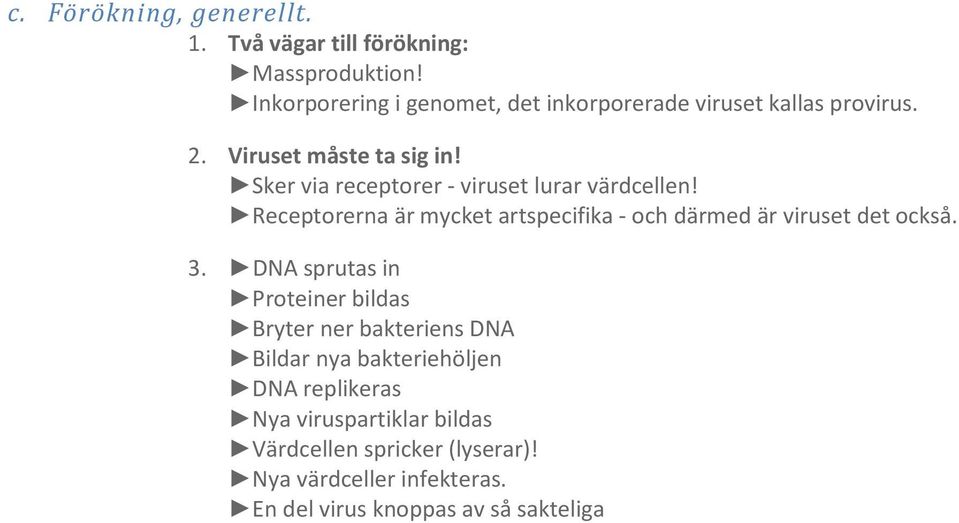 c. Förökning, generellt.

1. Två vägar till förökning:
►Massproduktion!
►Inkorporering i genomet, det inkorporerade viruset kallas provirus.

2. Viruset måste ta sig in!
►Sker via receptorer - viruset lurar värdcellen!
►Receptorerna är mycket artspecifika - och därmed är viruset det också.

3. ►DNA sprutas in
►Proteiner bildas
►Bryter ner bakteriens DNA
►Bildar nya bakteriehöljen
►DNA replikeras
►Nya viruspartiklar bildas
►Värdcellen spricker (lyserar)!
►Nya värdceller infekteras.
►En del virus knoppas av så sakteliga